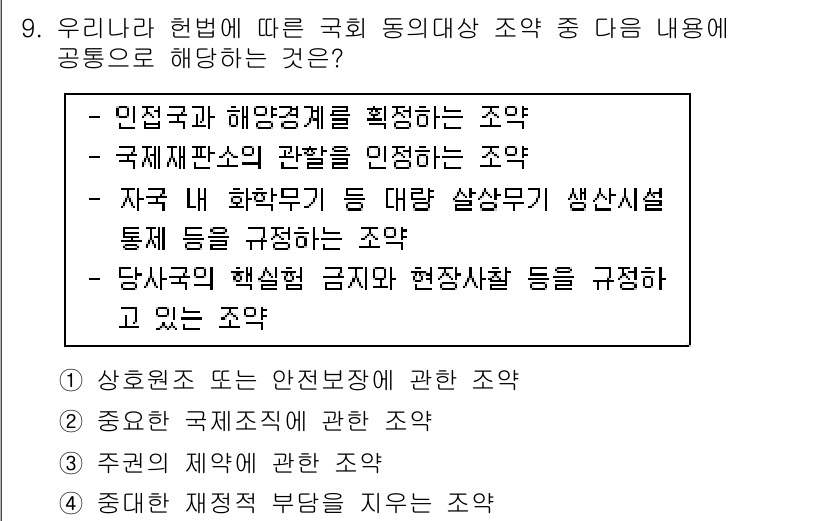 9. 우리나라 헌법에 따른 국회 동의대상 조약 중 다음 내용에 공통으로 해당하는 것은?

- 인접국과 해양경계를 획정하는 조약
- 국제재판소의 관할을 인정하는 조약
- 자국 내 화학무기 등 대량 살상무기 생산시설 통제 등을 규정하는 조약
- 당사국의 핵실험 금지와 현장사찰 등을 규정하고 있는 조약

① 상호원조 또는 안전보장에 관한 조약
② 중요한 국제조직에 관한 조약
③ 주권의 제약에 관한 조약
④ 중대한 재정적 부담을 지우는 조약